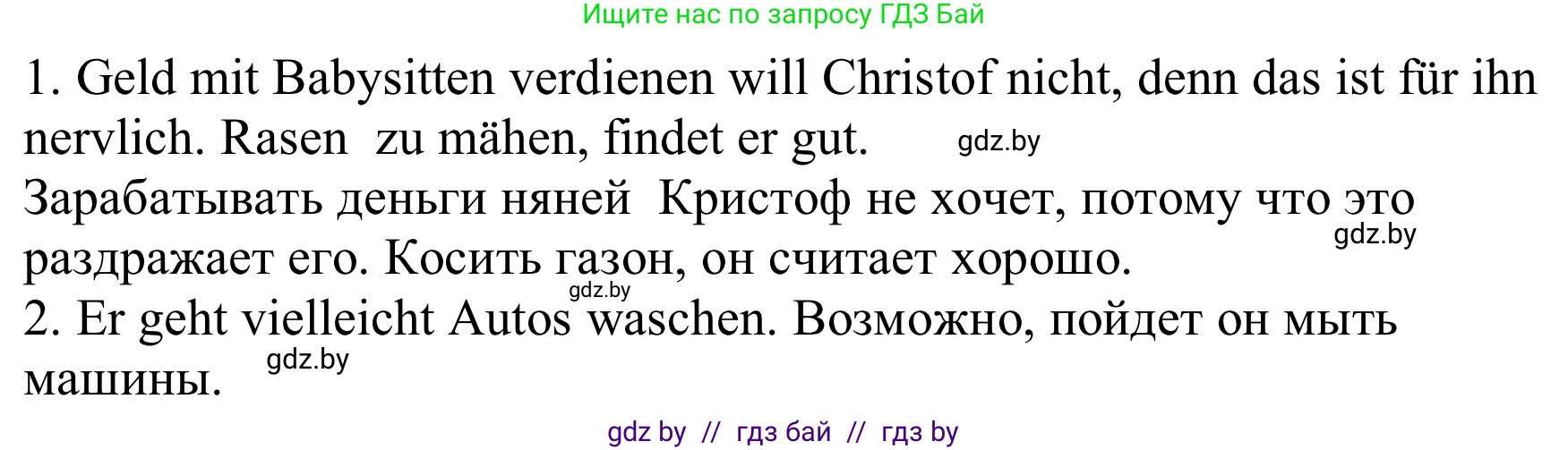 Ищите нас по запросу ГДЗ Бай

1. Geld mit Babysitten verdienen will Christof nicht, denn das ist für ihn nervlich. Rasen zu mähen, findet er gut. gdz.by

Зарабатывать деньги няней Кристоф не хочет, потому что это раздражает его. Косить газон, он считает хорошо. gdz.by

gdz.by

2. Er geht vielleicht Autos waschen. Возможно, пойдет он мыть машины. gdz.by

gdz by // гдз бай // гдз by